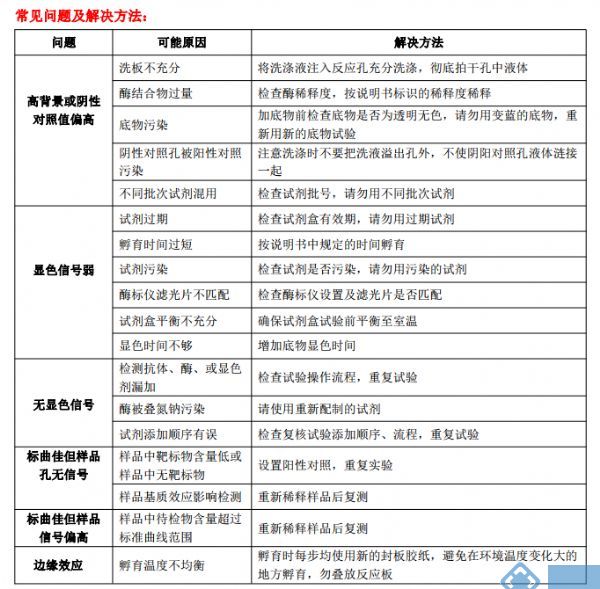 常见问题及解决方法：

| 问题 | 可能原因 | 解决方法 |
|---|---|---|
| 高背景或阴性对照值偏高 | 洗板不充分 | 将洗涤液注入反应孔充分洗涤，彻底拍干孔中液体 |
|  | 酶结合物过量 | 检查酶稀释度，按说明书标识的稀释度稀释 |
|  | 底物污染 | 加底物前检查底物是否为透明无色，请勿用变蓝的底物，重新用新的底物试验 |
|  | 阴性对照孔被阳性对照污染 | 注意洗涤时不要把洗液溢出孔外，不使阴阳对照孔液体涟接一起 |
|  | 不同批次试剂混用 | 检查试剂批号，请勿用不同批次试剂 |
| 显色信号弱 | 试剂过期 | 检查试剂盒有效期，请勿用过期试剂 |
|  | 孵育时间过短 | 按说明书中规定的时间孵育 |
|  | 试剂污染 | 检查试剂是否污染，请勿用污染的试剂 |
|  | 酶标仪滤光片不匹配 | 检查酶标仪设置及滤光片是否匹配 |
|  | 试剂盒平衡不充分 | 确保试剂盒试验前平衡至室温 |
|  | 显色时间不够 | 增加底物显色时间 |
| 无显色信号 | 检测抗体、酶、或显色剂漏加 | 检查试验操作流程，重复试验 |
|  | 酶被叠氮钠污染 | 请使用重新配制的试剂 |
|  | 试剂添加顺序有误 | 检查复核试验添加顺序、流程，重复试验 |
| 标曲佳但样品孔无信号 | 样品中靶标物含量低或样品中无靶标物 | 设置阳性对照，重复实验 |
|  | 样品基质效应影响检测 | 重新稀释样品后复测 |
| 标曲佳但样品信号偏高 | 样品中待检物含量超过标准曲线范围 | 重新稀释样品后复测 |
| 边缘效应 | 孵育温度不均衡 | 孵育时每步均使用新的封板胶纸，避免在环境温度变化大的地方孵育，勿叠放反应板 |